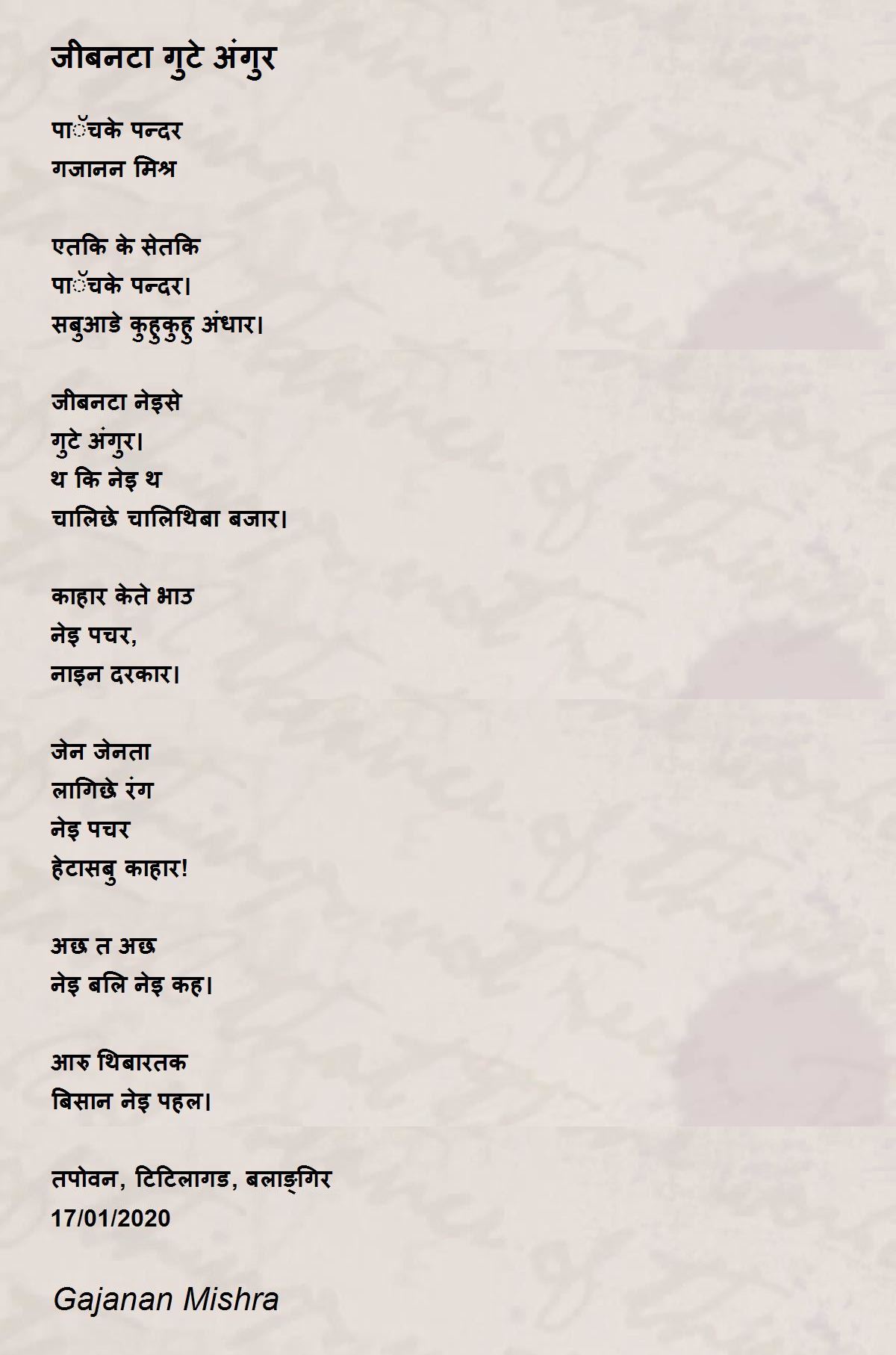 जीबनटा गुटे अंगुर

पाॅचके पन्दर
गजानन मिश्र

एतकि के सेतकि
पाॅचके पन्दर।
सबुआडे कुहुकुहु अंधार।

जीबनटा नेइसे
गुटे अंगुर।
थ कि नेइ थ
चालिछे चालिथिबा बजार।

काहार केते भाउ
नेइ पचर,
नाइन दरकार।

जेन जेनता
लागिछे रंग
नेइ पचर
हेटासबु काहार!

अछ त अछ
नेइ बलि नेइ कह।

आरु थिबारतक
बिसान नेइ पहल।

तपोवन, टिटिलागड, बलाङ्गिर
17/01/2020

Gajanan Mishra